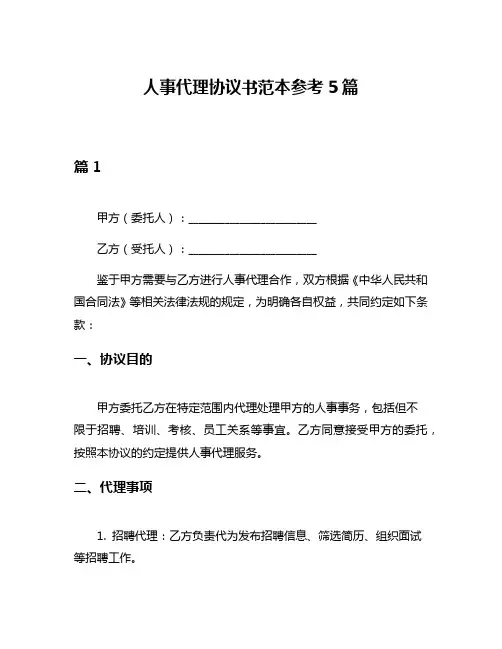 人事代理协议书范本参考 5 篇

篇 1

甲方（委托人）：______________________

乙方（受托人）：______________________

鉴于甲方需要与乙方进行人事代理合作，双方根据《中华人民共和国合同法》等相关法律法规的规定，为明确各自权益，共同约定如下条款：

一、协议目的

甲方委托乙方在特定范围内代理处理甲方的人事事务，包括但不限于招聘、培训、考核、员工关系等事宜。乙方同意接受甲方的委托，按照本协议的约定提供人事代理服务。

二、代理事项

1. 招聘代理：乙方负责代为发布招聘信息、筛选简历、组织面试等招聘工作。